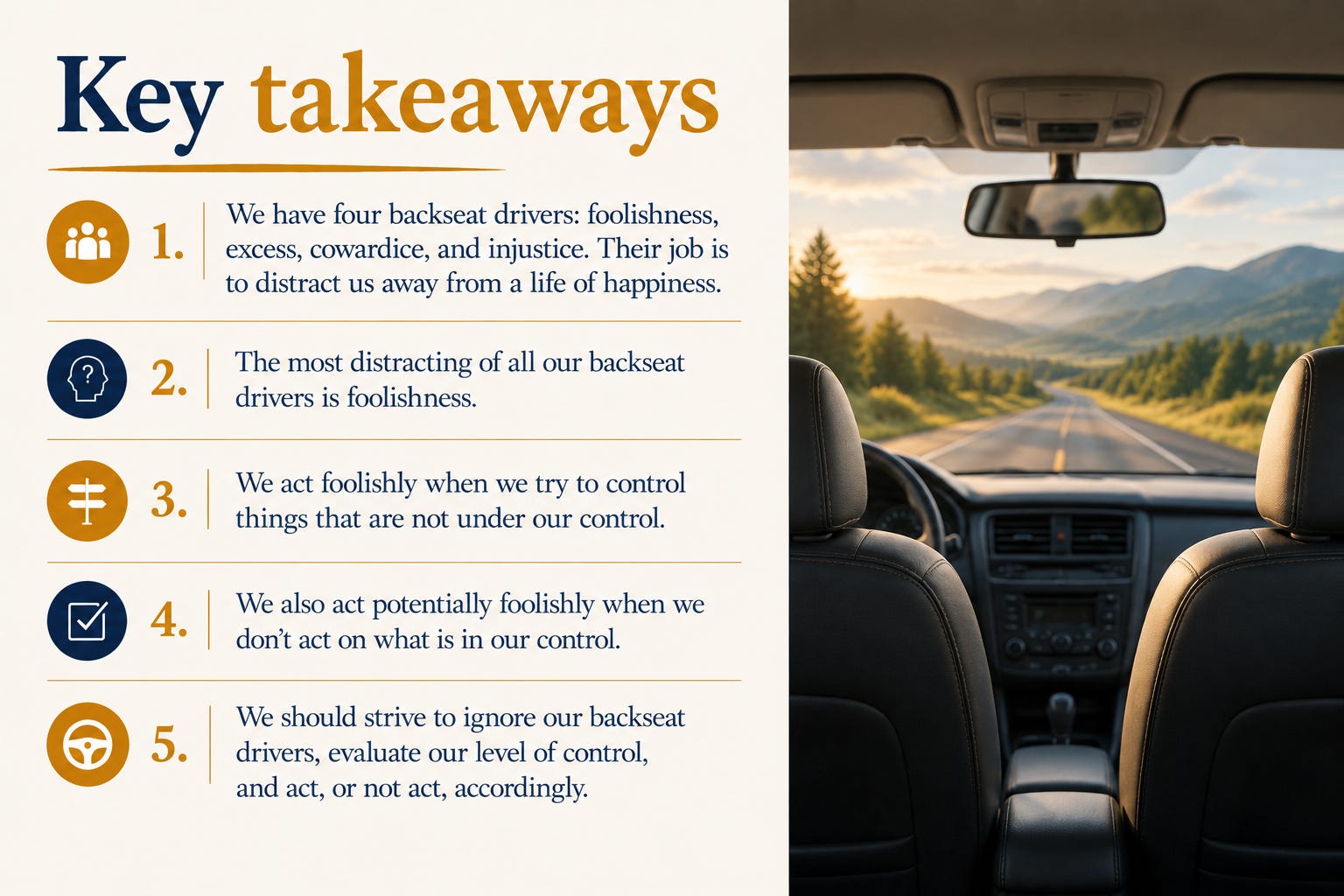 Key takeaways

1. We have four backseat drivers: foolishness, excess, cowardice, and injustice. Their job is to distract us away from a life of happiness.

2. The most distracting of all our backseat drivers is foolishness.

3. We act foolishly when we try to control things that are not under our control.

4. We also act potentially foolishly when we don't act on what is in our control.

5. We should strive to ignore our backseat drivers, evaluate our level of control, and act, or not act, accordingly.